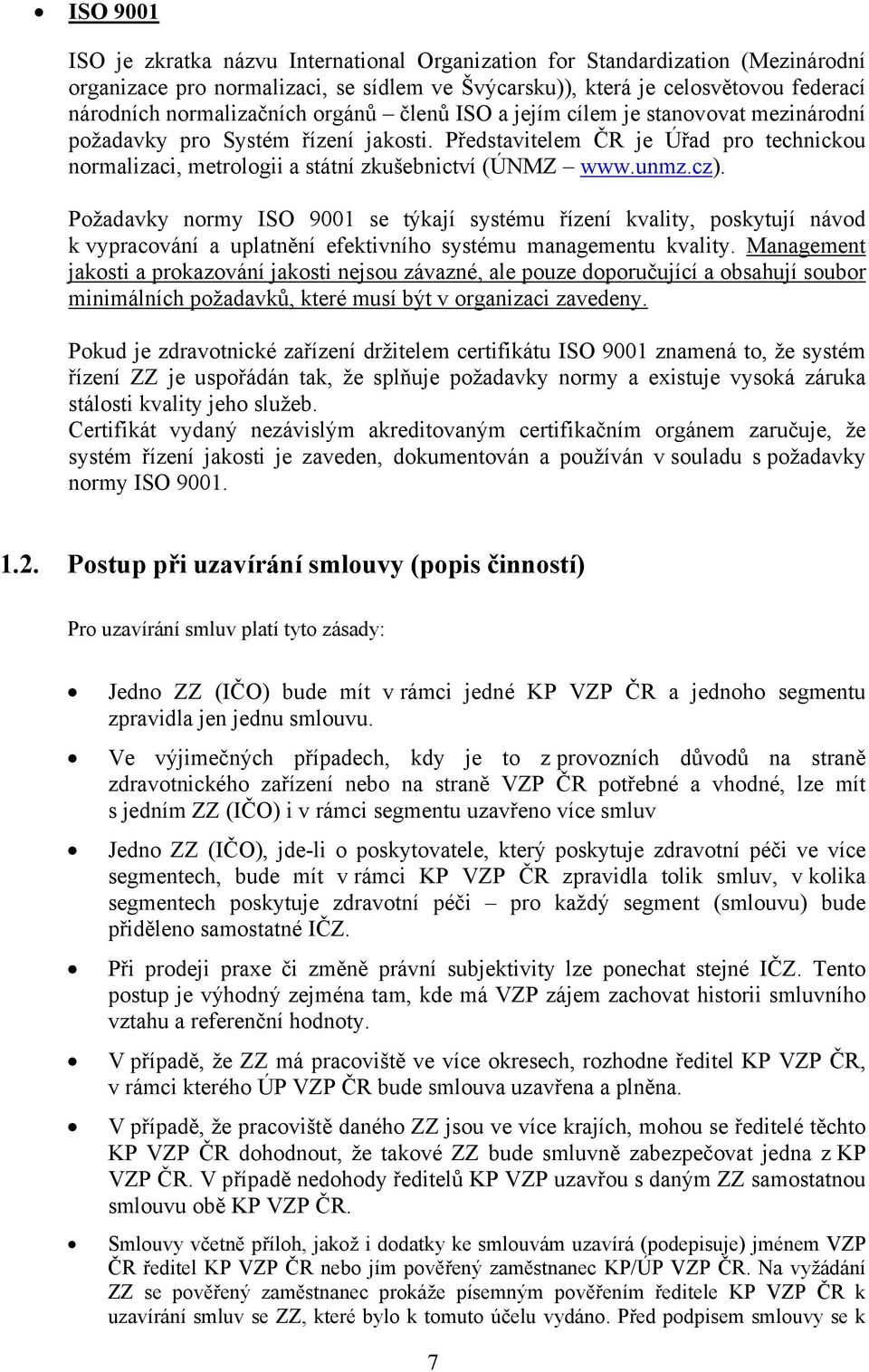 • ISO 9001

ISO je zkratka názvu International Organization for Standardization (Mezinárodní organizace pro normalizaci, se sídlem ve Švýcarsku)), která je celosvětovou federací národních normalizačních orgánů – členů ISO a jejím cílem je stanovovat mezinárodní požadavky pro Systém řízení jakosti. Představitelem ČR je Úřad pro technickou normalizaci, metrologii a státní zkušebnictví (ÚNMZ – www.unmz.cz).

Požadavky normy ISO 9001 se týkají systému řízení kvality, poskytují návod k vypracování a uplatnění efektivního systému managementu kvality. Management jakosti a prokazování jakosti nejsou závazné, ale pouze doporučující a obsahují soubor minimálních požadavků, které musí být v organizaci zavedeny.

Pokud je zdravotnické zařízení držitelem certifikátu ISO 9001 znamená to, že systém řízení ZZ je uspořádán tak, že splňuje požadavky normy a existuje vysoká záruka stálosti kvality jeho služeb.
Certifikát vydaný nezávislým akreditovaným certifikačním orgánem zaručuje, že systém řízení jakosti je zaveden, dokumentován a používán v souladu s požadavky normy ISO 9001.

1.2. Postup při uzavírání smlouvy (popis činností)

Pro uzavírání smluv platí tyto zásady:

• Jedno ZZ (IČO) bude mít v rámci jedné KP VZP ČR a jednoho segmentu zpravidla jen jednu smlouvu.

• Ve výjimečných případech, kdy je to z provozních důvodů na straně zdravotnického zařízení nebo na straně VZP ČR potřebné a vhodné, lze mít s jedním ZZ (IČO) i v rámci segmentu uzavřeno více smluv

• Jedno ZZ (IČO), jde-li o poskytovatele, který poskytuje zdravotní péči ve více segmentech, bude mít v rámci KP VZP ČR zpravidla tolik smluv, v kolika segmentech poskytuje zdravotní péči – pro každý segment (smlouvu) bude přiděleno samostatné IČZ.

• Při prodeji praxe či změně právní subjektivity lze ponechat stejné IČZ. Tento postup je výhodný zejména tam, kde má VZP zájem zachovat historii smluvního vztahu a referenční hodnoty.

• V případě, že ZZ má pracoviště ve více okresech, rozhodne ředitel KP VZP ČR, v rámci kterého ÚP VZP ČR bude smlouva uzavřena a plněna.

• V případě, že pracoviště daného ZZ jsou ve více krajích, mohou se ředitelé těchto KP VZP ČR dohodnout, že takové ZZ bude smluvně zabezpečovat jedna z KP VZP ČR. V případě nedohody ředitelů KP VZP uzavřou s daným ZZ samostatnou smlouvu obě KP VZP ČR.

• Smlouvy včetně příloh, jakož i dodatky ke smlouvám uzavírá (podepisuje) jménem VZP ČR ředitel KP VZP ČR nebo jím pověřený zaměstnanec KP/ÚP VZP ČR. Na vyžádání ZZ se pověřený zaměstnanec prokáže písemným pověřením ředitele KP VZP ČR k uzavírání smluv se ZZ, které bylo k tomuto účelu vydáno. Před podpisem smlouvy se k

7